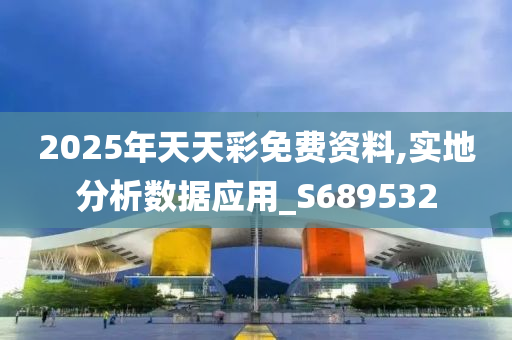 2025年天天彩免费资料,实地分析数据应用_S689532